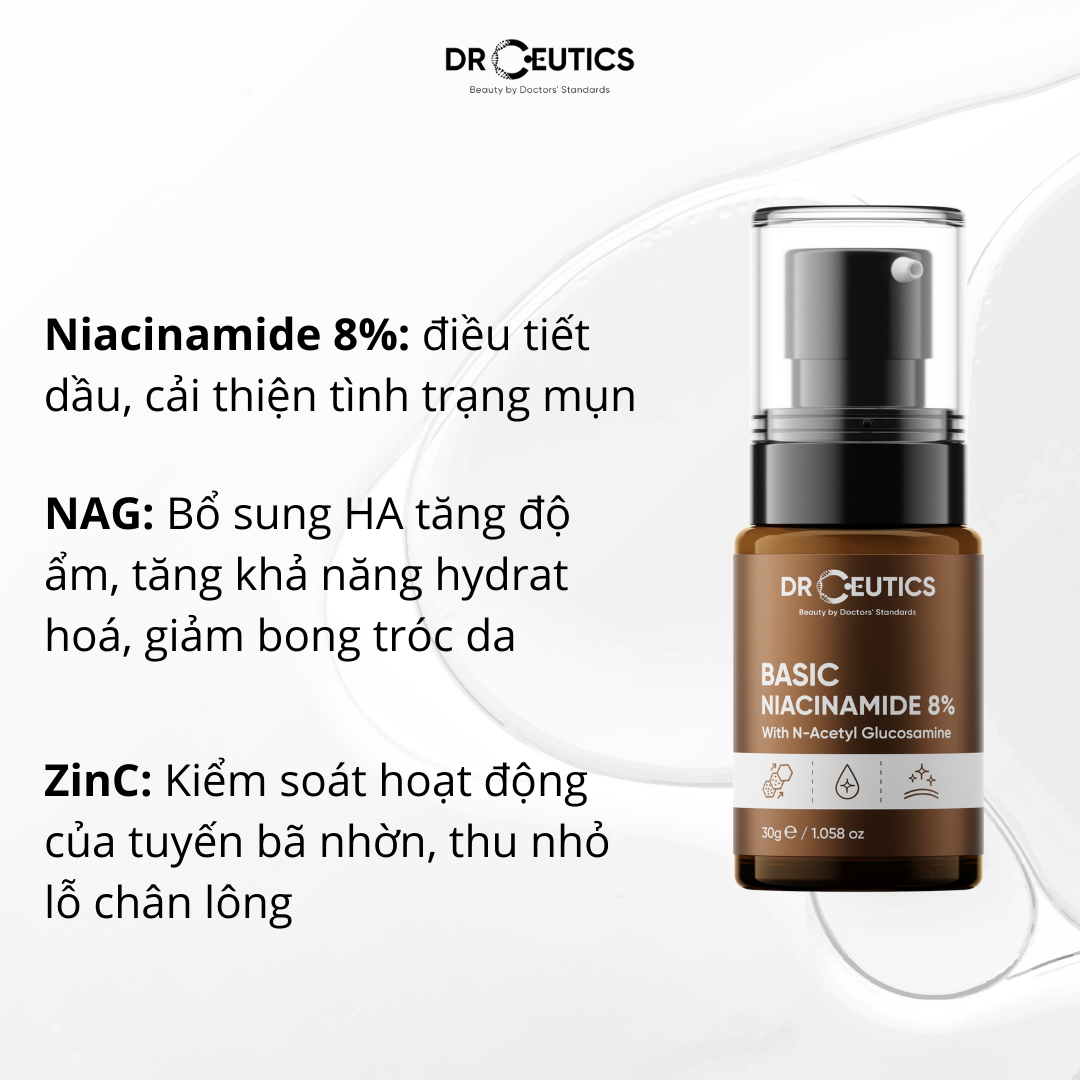 DRCEUTICS
Beauty by Doctors' Standards

Niacinamide 8%: điều tiết dầu, cải thiện tình trạng mụn

NAG: Bổ sung HA tăng độ ẩm, tăng khả năng hydrat hoá, giảm bong tróc da

ZinC: Kiểm soát hoạt động của tuyến bã nhờn, thu nhỏ lỗ chân lông

DRCEUTICS
Beauty by Doctors' Standards

BASIC
NIACINAMIDE 8%
With N-Acetyl Glucosamine

30g ℮ / 1.058 oz